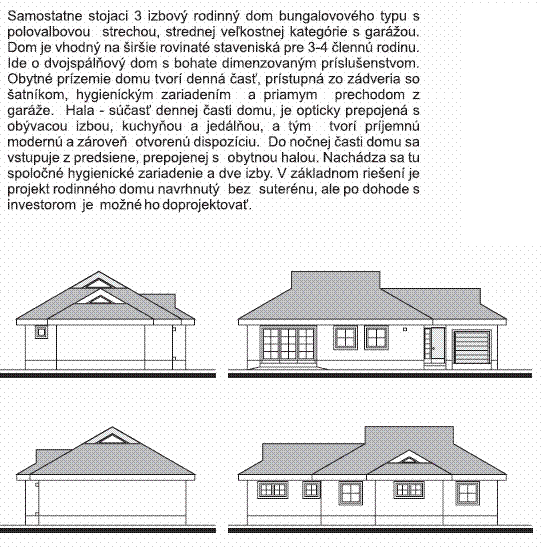 Samostatne stojaci 3 izbový rodinný dom bungalovového typu s polovalbovou strechou, strednej veľkostnej kategórie s garážou. Dom je vhodný na širšie rovinaté staveniská pre 3-4 člennú rodinu. Ide o dvojspálňový dom s bohate dimenzovaným príslušenstvom. Obytné prízemie domu tvorí denná časť, prístupná zo zádveria so šatníkom, hygienickým zariadením a priamym prechodom z garáže. Hala - súčasť dennej časti domu, je opticky prepojená s obývacou izbou, kuchyňou a jedálňou, a tým tvorí príjemnú modernú a zároveň otvorenú dispozíciu. Do nočnej časti domu sa vstupuje z predsiene, prepojenej s obytnou halou. Nachádza sa tu spoločné hygienické zariadenie a dve izby. V základnom riešení je projekt rodinného domu navrhnutý bez suterénu, ale po dohode s investorom je možné ho doprojektovať.